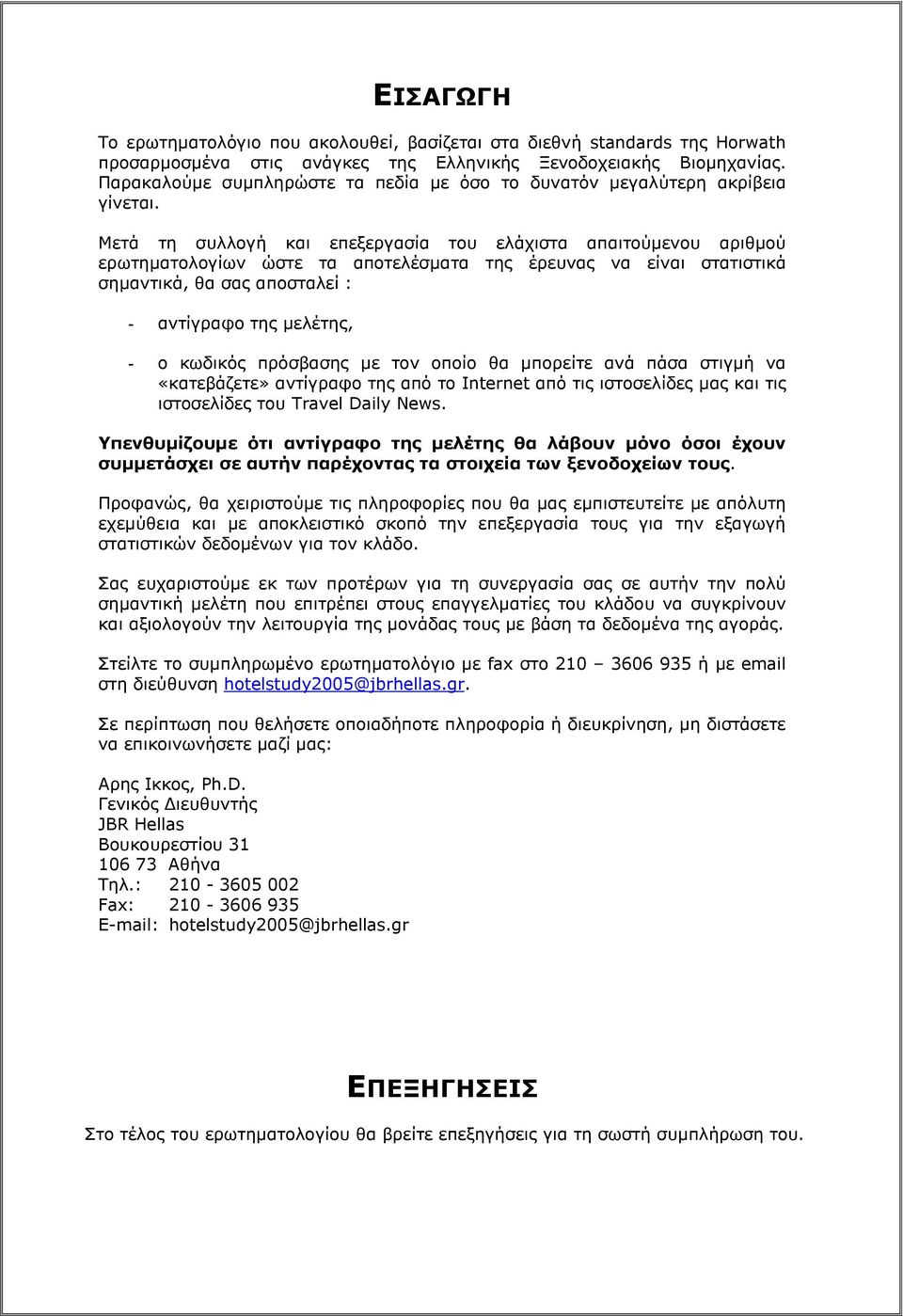 ΕΙΣΑΓΩΓΗ

Το ερωτηματολόγιο που ακολουθεί, βασίζεται στα διεθνή standards της Horwath προσαρμοσμένα στις ανάγκες της Ελληνικής Ξενοδοχειακής Βιομηχανίας. Παρακαλούμε συμπληρώστε τα πεδία με όσο το δυνατόν μεγαλύτερη ακρίβεια γίνεται.

Μετά τη συλλογή και επεξεργασία του ελάχιστα απαιτούμενου αριθμού ερωτηματολογίων ώστε τα αποτελέσματα της έρευνας να είναι στατιστικά σημαντικά, θα σας αποσταλεί :

- αντίγραφο της μελέτης,

- ο κωδικός πρόσβασης με τον οποίο θα μπορείτε ανά πάσα στιγμή να «κατεβάζετε» αντίγραφο της από το Internet από τις ιστοσελίδες μας και τις ιστοσελίδες του Travel Daily News.

Υπενθυμίζουμε ότι αντίγραφο της μελέτης θα λάβουν μόνο όσοι έχουν συμμετάσχει σε αυτήν παρέχοντας τα στοιχεία των ξενοδοχείων τους.

Προφανώς, θα χειριστούμε τις πληροφορίες που θα μας εμπιστευτείτε με απόλυτη εχεμύθεια και με αποκλειστικό σκοπό την επεξεργασία τους για την εξαγωγή στατιστικών δεδομένων για τον κλάδο.

Σας ευχαριστούμε εκ των προτέρων για τη συνεργασία σας σε αυτήν την πολύ σημαντική μελέτη που επιτρέπει στους επαγγελματίες του κλάδου να συγκρίνουν και αξιολογούν την λειτουργία της μονάδας τους με βάση τα δεδομένα της αγοράς.

Στείλτε το συμπληρωμένο ερωτηματολόγιο με fax στο 210 – 3606 935 ή με email στη διεύθυνση hotelstudy2005@jbrhellas.gr.

Σε περίπτωση που θελήσετε οποιαδήποτε πληροφορία ή διευκρίνηση, μη διστάσετε να επικοινωνήσετε μαζί μας:

Αρης Ικκος, Ph.D.
Γενικός Διευθυντής
JBR Hellas
Βουκουρεστίου 31
106 73 Αθήνα
Τηλ.: 210 - 3605 002
Fax: 210 - 3606 935
E-mail: hotelstudy2005@jbrhellas.gr

ΕΠΕΞΗΓΗΣΕΙΣ

Στο τέλος του ερωτηματολογίου θα βρείτε επεξηγήσεις για τη σωστή συμπλήρωση του.